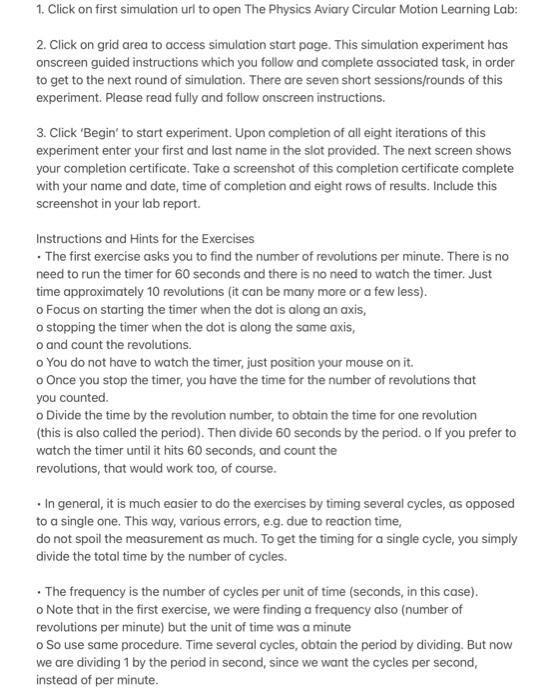 1. Click on first simulation url to open The Physics Aviary Circular Motion Learning Lab:

2. Click on grid area to access simulation start page. This simulation experiment has onscreen guided instructions which you follow and complete associated task, in order to get to the next round of simulation. There are seven short sessions/rounds of this experiment. Please read fully and follow onscreen instructions.

3. Click 'Begin' to start experiment. Upon completion of all eight iterations of this experiment enter your first and last name in the slot provided. The next screen shows your completion certificate. Take a screenshot of this completion certificate complete with your name and date, time of completion and eight rows of results. Include this screenshot in your lab report.

Instructions and Hints for the Exercises
• The first exercise asks you to find the number of revolutions per minute. There is no need to run the timer for 60 seconds and there is no need to watch the timer. Just time approximately 10 revolutions (it can be many more or a few less).
o Focus on starting the timer when the dot is along an axis,
o stopping the timer when the dot is along the same axis,
o and count the revolutions.
o You do not have to watch the timer, just position your mouse on it.
o Once you stop the timer, you have the time for the number of revolutions that you counted.
o Divide the time by the revolution number, to obtain the time for one revolution (this is also called the period). Then divide 60 seconds by the period. o If you prefer to watch the timer until it hits 60 seconds, and count the revolutions, that would work too, of course.

• In general, it is much easier to do the exercises by timing several cycles, as opposed to a single one. This way, various errors, e.g. due to reaction time, do not spoil the measurement as much. To get the timing for a single cycle, you simply divide the total time by the number of cycles.

• The frequency is the number of cycles per unit of time (seconds, in this case).
o Note that in the first exercise, we were finding a frequency also (number of revolutions per minute) but the unit of time was a minute
o So use same procedure. Time several cycles, obtain the period by dividing. But now we are dividing 1 by the period in second, since we want the cycles per second, instead of per minute.